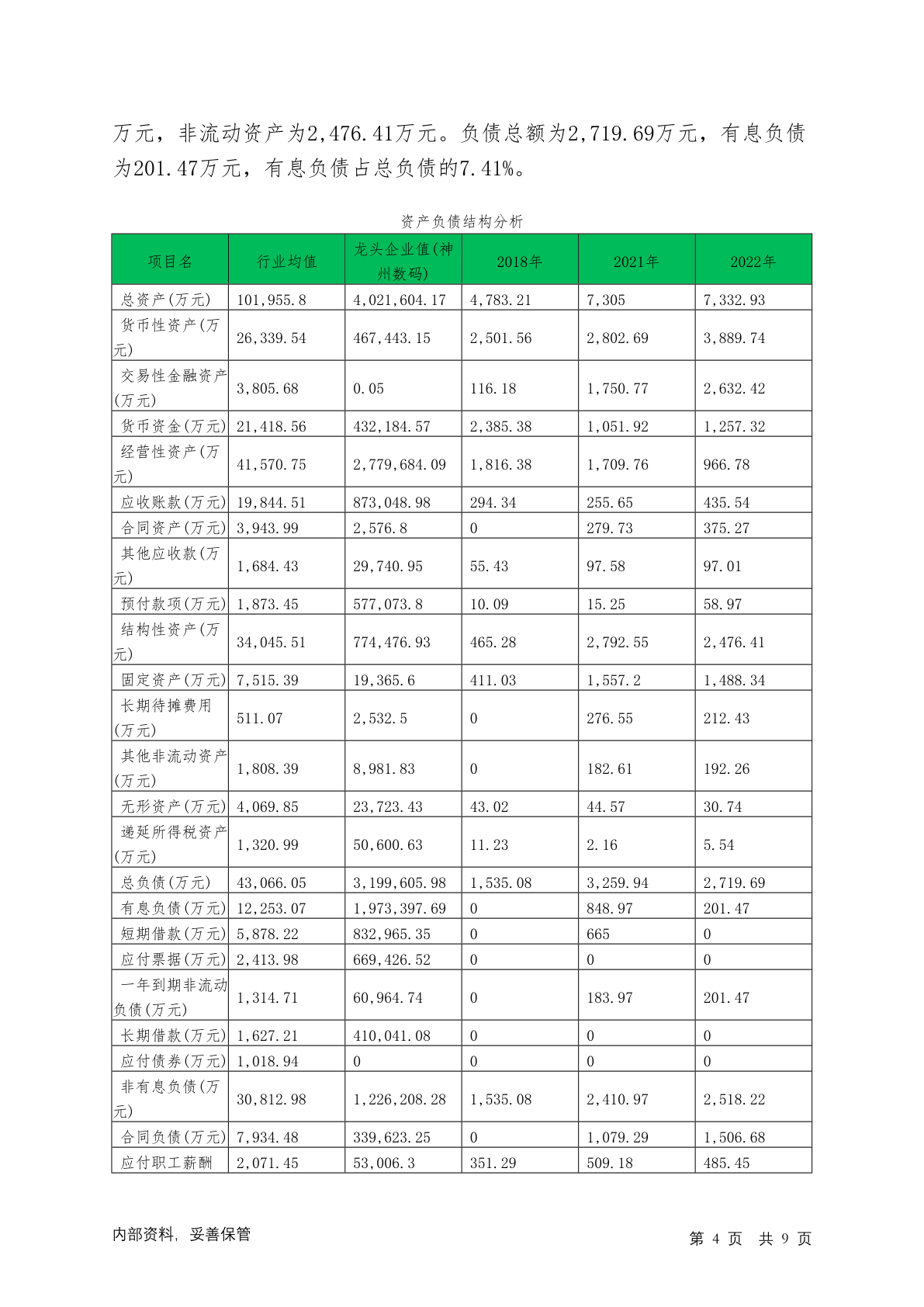 万元，非流动资产为2,476.41万元。负债总额为2,719.69万元，有息负债为201.47万元，有息负债占总负债的7.41%。

资产负债结构分析

| 项目名 | 行业均值 | 龙头企业值(神州数码) | 2018年 | 2021年 | 2022年 |
|---|---|---|---|---|---|
| 总资产(万元) | 101,955.8 | 4,021,604.17 | 4,783.21 | 7,305 | 7,332.93 |
| 货币性资产(万元) | 26,339.54 | 467,443.15 | 2,501.56 | 2,802.69 | 3,889.74 |
| 交易性金融资产(万元) | 3,805.68 | 0.05 | 116.18 | 1,750.77 | 2,632.42 |
| 货币资金(万元) | 21,418.56 | 432,184.57 | 2,385.38 | 1,051.92 | 1,257.32 |
| 经营性资产(万元) | 41,570.75 | 2,779,684.09 | 1,816.38 | 1,709.76 | 966.78 |
| 应收账款(万元) | 19,844.51 | 873,048.98 | 294.34 | 255.65 | 435.54 |
| 合同资产(万元) | 3,943.99 | 2,576.8 | 0 | 279.73 | 375.27 |
| 其他应收款(万元) | 1,684.43 | 29,740.95 | 55.43 | 97.58 | 97.01 |
| 预付款项(万元) | 1,873.45 | 577,073.8 | 10.09 | 15.25 | 58.97 |
| 结构性资产(万元) | 34,045.51 | 774,476.93 | 465.28 | 2,792.55 | 2,476.41 |
| 固定资产(万元) | 7,515.39 | 19,365.6 | 411.03 | 1,557.2 | 1,488.34 |
| 长期待摊费用(万元) | 511.07 | 2,532.5 | 0 | 276.55 | 212.43 |
| 其他非流动资产(万元) | 1,808.39 | 8,981.83 | 0 | 182.61 | 192.26 |
| 无形资产(万元) | 4,069.85 | 23,723.43 | 43.02 | 44.57 | 30.74 |
| 递延所得税资产(万元) | 1,320.99 | 50,600.63 | 11.23 | 2.16 | 5.54 |
| 总负债(万元) | 43,066.05 | 3,199,605.98 | 1,535.08 | 3,259.94 | 2,719.69 |
| 有息负债(万元) | 12,253.07 | 1,973,397.69 | 0 | 848.97 | 201.47 |
| 短期借款(万元) | 5,878.22 | 832,965.35 | 0 | 665 | 0 |
| 应付票据(万元) | 2,413.98 | 669,426.52 | 0 | 0 | 0 |
| 一年到期非流动负债(万元) | 1,314.71 | 60,964.74 | 0 | 183.97 | 201.47 |
| 长期借款(万元) | 1,627.21 | 410,041.08 | 0 | 0 | 0 |
| 应付债券(万元) | 1,018.94 | 0 | 0 | 0 | 0 |
| 非有息负债(万元) | 30,812.98 | 1,226,208.28 | 1,535.08 | 2,410.97 | 2,518.22 |
| 合同负债(万元) | 7,934.48 | 339,623.25 | 0 | 1,079.29 | 1,506.68 |
| 应付职工薪酬 | 2,071.45 | 53,006.3 | 351.29 | 509.18 | 485.45 |

内部资料，妥善保管

第 4 页 共 9 页